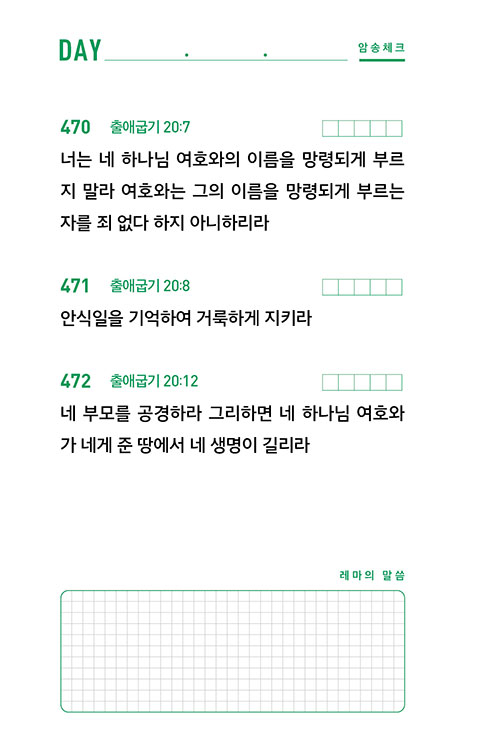 DAY . .

암송체크

470 출애굽기 20:7

너는 네 하나님 여호와의 이름을 망령되게 부르지 말라 여호와는 그의 이름을 망령되게 부르는 자를 죄 없다 하지 아니하리라

471 출애굽기 20:8

안식일을 기억하여 거룩하게 지키라

472 출애굽기 20:12

네 부모를 공경하라 그리하면 네 하나님 여호와가 네게 준 땅에서 네 생명이 길리라

레마의 말씀